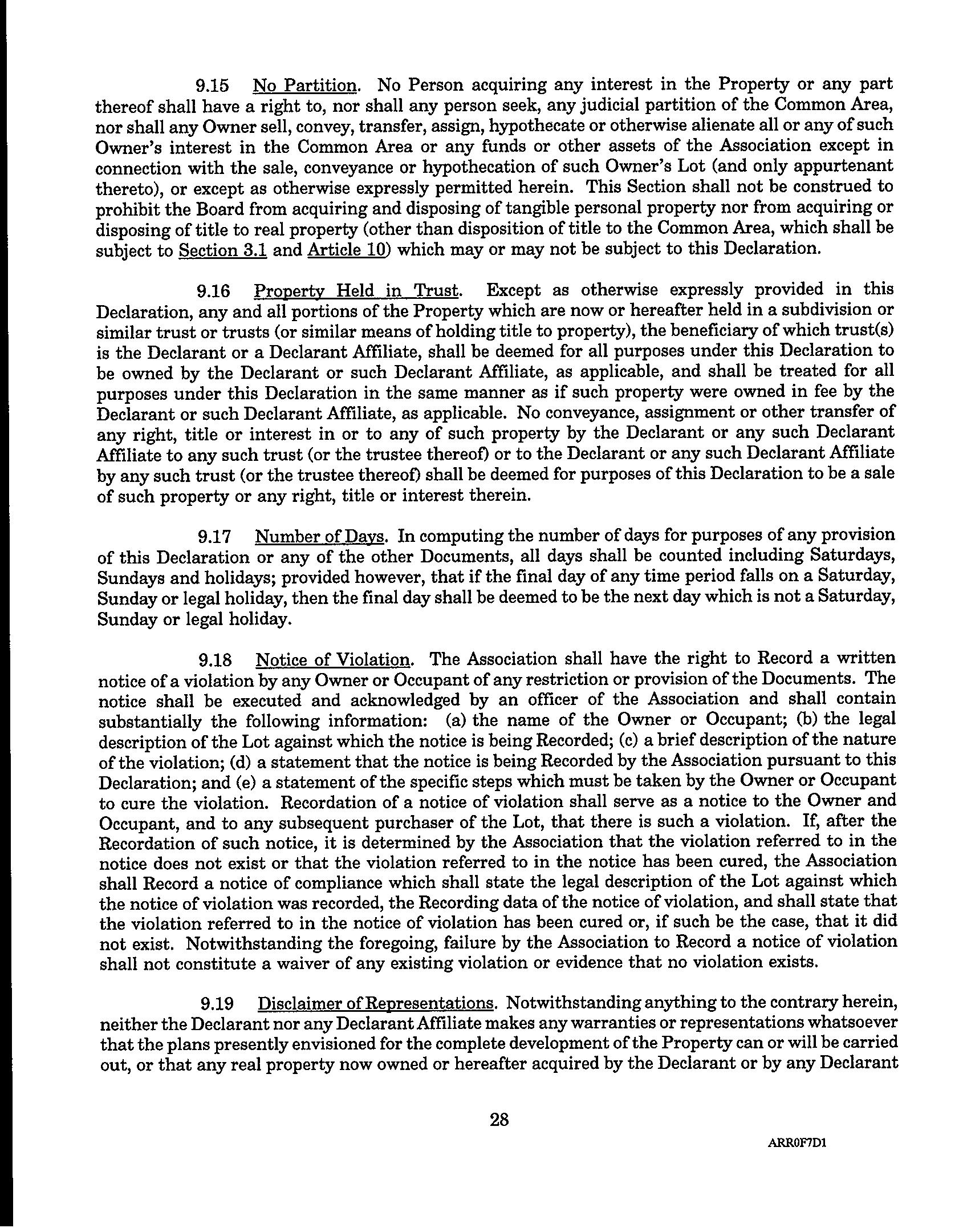 9.15 No Partition. No Person acquiring any interest in the Property or any part thereof shall have a right to, nor shall any person seek, any judicial partition of the Common Area, nor shall any Owner sell, convey, transfer, assign, hypothecate or otherwise alienate all or any of such Owner's interest in the Common Area or any funds or other assets of the Association except in connection with the sale, conveyance or hypothecation of such Owner's Lot (and only appurtenant thereto), or except as otherwise expressly permitted herein. This Section shall not be construed to prohibit the Board from acquiring and disposing of tangible personal property nor from acquiring or disposing of title to real property (other than disposition of title to the Common Area, which shall be subject to Section 3.1 and Article 10) which may or may not be subject to this Declaration.

9.16 Property Held in Trust. Except as otherwise expressly provided in this Declaration, any and all portions of the Property which are now or hereafter held in a subdivision or similar trust or trusts (or similar means of holding title to property), the beneficiary of which trust(s) is the Declarant or a Declarant Affiliate, shall be deemed for all purposes under this Declaration to be owned by the Declarant or such Declarant Affiliate, as applicable, and shall be treated for all purposes under this Declaration in the same manner as if such property were owned in fee by the Declarant or such Declarant Affiliate, as applicable. No conveyance, assignment or other transfer of any right, title or interest in or to any of such property by the Declarant or any such Declarant Affiliate to any such trust (or the trustee thereof) or to the Declarant or any such Declarant Affiliate by any such trust (or the trustee thereof) shall be deemed for purposes of this Declaration to be a sale of such property or any right, title or interest therein.

9.17 Number of Days. In computing the number of days for purposes of any provision of this Declaration or any of the other Documents, all days shall be counted including Saturdays, Sundays and holidays; provided however, that if the final day of any time period falls on a Saturday, Sunday or legal holiday, then the final day shall be deemed to be the next day which is not a Saturday, Sunday or legal holiday.

9.18 Notice of Violation. The Association shall have the right to Record a written notice of a violation by any Owner or Occupant of any restriction or provision of the Documents. The notice shall be executed and acknowledged by an officer of the Association and shall contain substantially the following information: (a) the name of the Owner or Occupant; (b) the legal description of the Lot against which the notice is being Recorded; (c) a brief description of the nature of the violation; (d) a statement that the notice is being Recorded by the Association pursuant to this Declaration; and (e) a statement of the specific steps which must be taken by the Owner or Occupant to cure the violation. Recordation of a notice of violation shall serve as a notice to the Owner and Occupant, and to any subsequent purchaser of the Lot, that there is such a violation. If, after the Recordation of such notice, it is determined by the Association that the violation referred to in the notice does not exist or that the violation referred to in the notice has been cured, the Association shall Record a notice of compliance which shall state the legal description of the Lot against which the notice of violation was recorded, the Recording data of the notice of violation, and shall state that the violation referred to in the notice of violation has been cured or, if such be the case, that it did not exist. Notwithstanding the foregoing, failure by the Association to Record a notice of violation shall not constitute a waiver of any existing violation or evidence that no violation exists.

9.19 Disclaimer of Representations. Notwithstanding anything to the contrary herein, neither the Declarant nor any Declarant Affiliate makes any warranties or representations whatsoever that the plans presently envisioned for the complete development of the Property can or will be carried out, or that any real property now owned or hereafter acquired by the Declarant or by any Declarant

28

ARR0F7D1